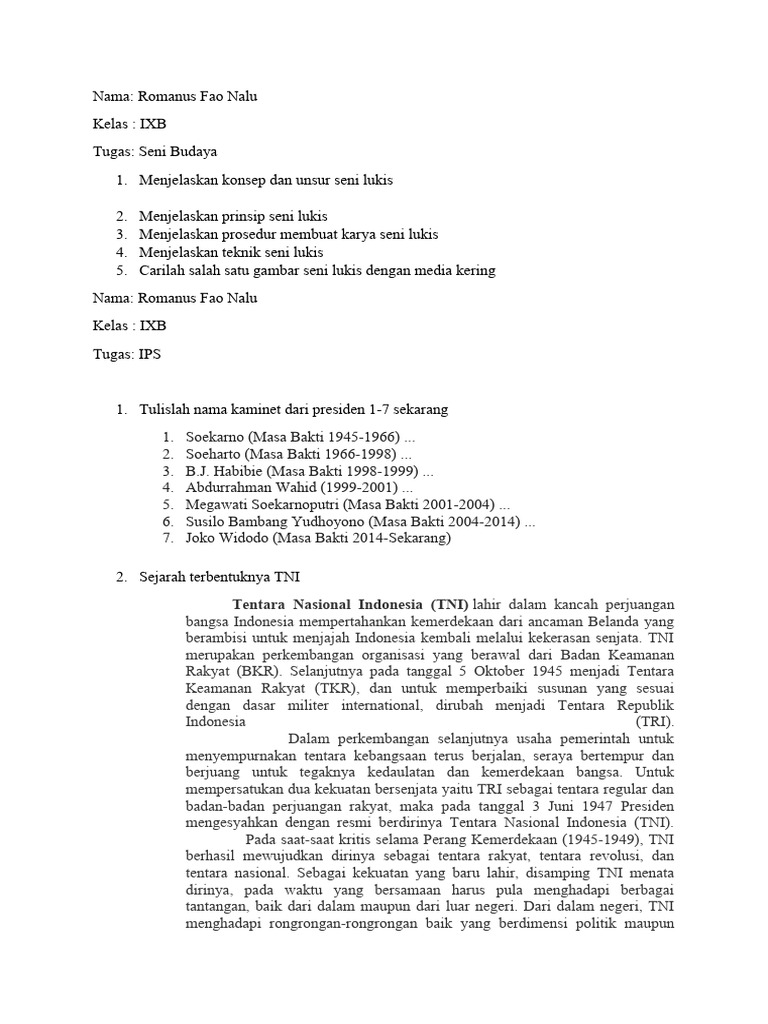 Nama: Romanus Fao Nalu

Kelas : IXB

Tugas: Seni Budaya

1. Menjelaskan konsep dan unsur seni lukis

2. Menjelaskan prinsip seni lukis
3. Menjelaskan prosedur membuat karya seni lukis
4. Menjelaskan teknik seni lukis
5. Carilah salah satu gambar seni lukis dengan media kering

Nama: Romanus Fao Nalu

Kelas : IXB

Tugas: IPS

1. Tulislah nama kaminet dari presiden 1-7 sekarang

1. Soekarno (Masa Bakti 1945-1966) ...
2. Soeharto (Masa Bakti 1966-1998) ...
3. B.J. Habibie (Masa Bakti 1998-1999) ...
4. Abdurrahman Wahid (1999-2001) ...
5. Megawati Soekarnoputri (Masa Bakti 2001-2004) ...
6. Susilo Bambang Yudhoyono (Masa Bakti 2004-2014) ...
7. Joko Widodo (Masa Bakti 2014-Sekarang)

2. Sejarah terbentuknya TNI

Tentara Nasional Indonesia (TNI) lahir dalam kancah perjuangan bangsa Indonesia mempertahankan kemerdekaan dari ancaman Belanda yang berambisi untuk menjajah Indonesia kembali melalui kekerasan senjata. TNI merupakan perkembangan organisasi yang berawal dari Badan Keamanan Rakyat (BKR). Selanjutnya pada tanggal 5 Oktober 1945 menjadi Tentara Keamanan Rakyat (TKR), dan untuk memperbaiki susunan yang sesuai dengan dasar militer international, dirubah menjadi Tentara Republik Indonesia (TRI).

Dalam perkembangan selanjutnya usaha pemerintah untuk menyempurnakan tentara kebangsaan terus berjalan, seraya bertempur dan berjuang untuk tegaknya kedaulatan dan kemerdekaan bangsa. Untuk mempersatukan dua kekuatan bersenjata yaitu TRI sebagai tentara regular dan badan-badan perjuangan rakyat, maka pada tanggal 3 Juni 1947 Presiden mengesyahkan dengan resmi berdirinya Tentara Nasional Indonesia (TNI).

Pada saat-saat kritis selama Perang Kemerdekaan (1945-1949), TNI berhasil mewujudkan dirinya sebagai tentara rakyat, tentara revolusi, dan tentara nasional. Sebagai kekuatan yang baru lahir, disamping TNI menata dirinya, pada waktu yang bersamaan harus pula menghadapi berbagai tantangan, baik dari dalam maupun dari luar negeri. Dari dalam negeri, TNI menghadapi rongrongan-rongrongan baik yang berdimensi politik maupun